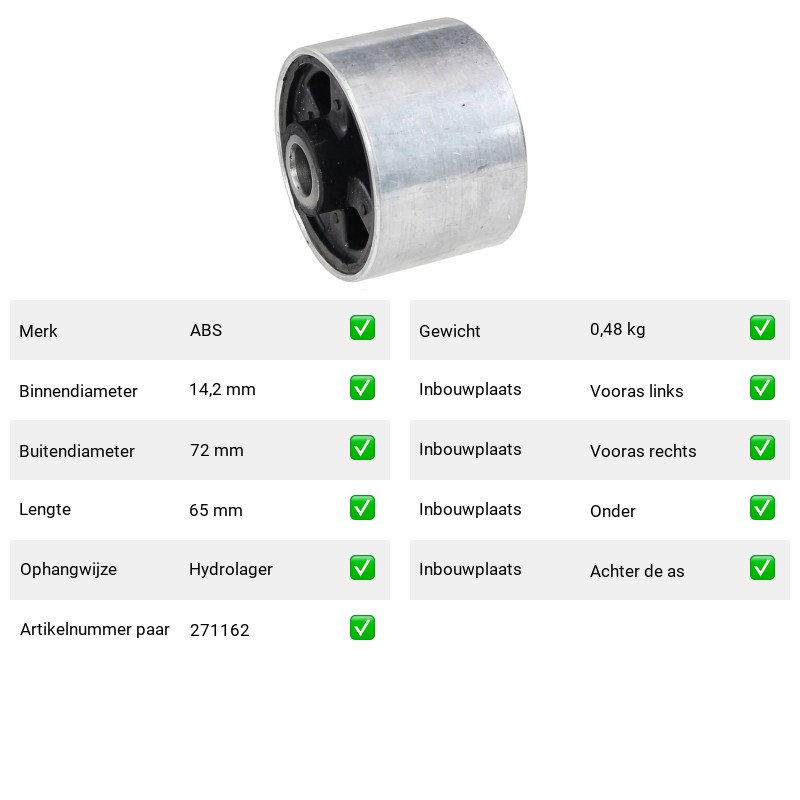 Merk ABS ☑

Binnendiameter 14,2 mm ☑

Buitendiameter 72 mm ☑

Lengte 65 mm ☑

Ophangwijze Hydrolager ☑

Artikelnummer paar 271162 ☑

Gewicht 0,48 kg ☑

Inbouwplaats Vooras links ☑

Inbouwplaats Vooras rechts ☑

Inbouwplaats Onder ☑

Inbouwplaats Achter de as ☑